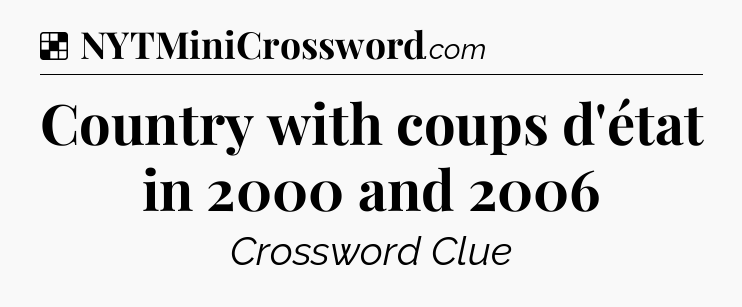 NYTMiniCrossword.com

Country with coups d'état in 2000 and 2006

Crossword Clue